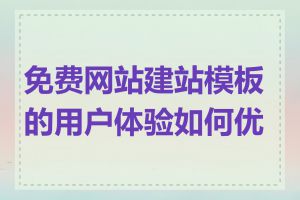 免费网站建站模板的用户体验如何优